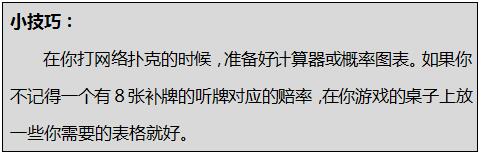 小技巧：

在你打网络扑克的时候，准备好计算器或概率图表。如果你不记得一个有 8 张补牌的听牌对应的赔率，在你游戏的桌子上放一些你需要的表格就好。